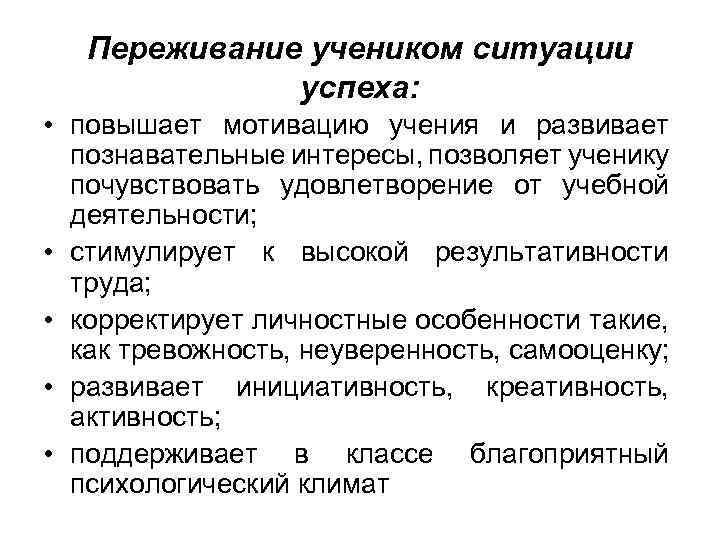 Переживание учеником ситуации успеха:

• повышает мотивацию учения и развивает познавательные интересы, позволяет ученику почувствовать удовлетворение от учебной деятельности;
• стимулирует к высокой результативности труда;
• корректирует личностные особенности такие, как тревожность, неуверенность, самооценку;
• развивает инициативность, креативность, активность;
• поддерживает в классе благоприятный психологический климат